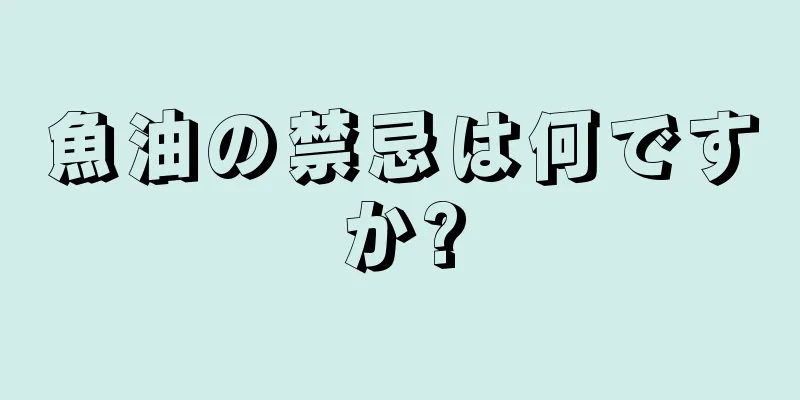 魚油の禁忌は何ですか?